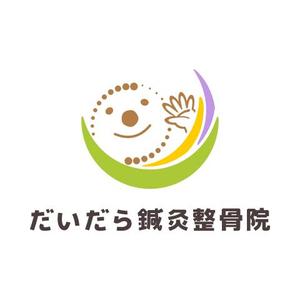 だいだら鍼灸整骨院